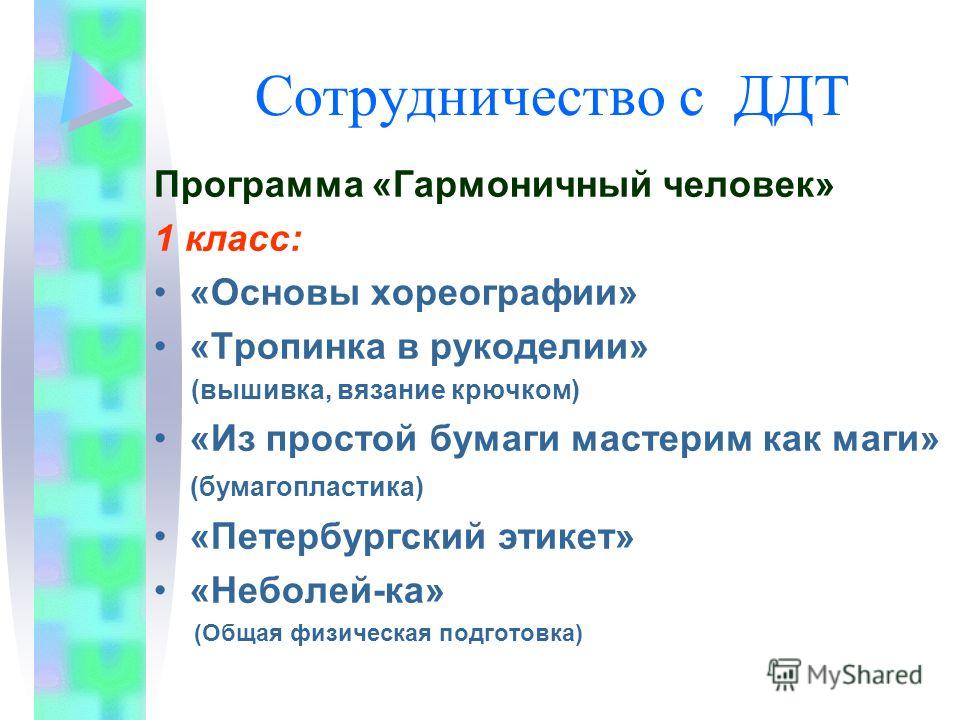 Сотрудничество с ДДТ

Программа «Гармоничный человек»

1 класс:

• «Основы хореографии»
• «Тропинка в рукоделии» (вышивка, вязание крючком)
• «Из простой бумаги мастерим как маги» (бумагопластика)
• «Петербургский этикет»
• «Неболей-ка» (Общая физическая подготовка)

MyShared